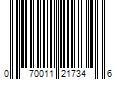 0 70011 21734 6